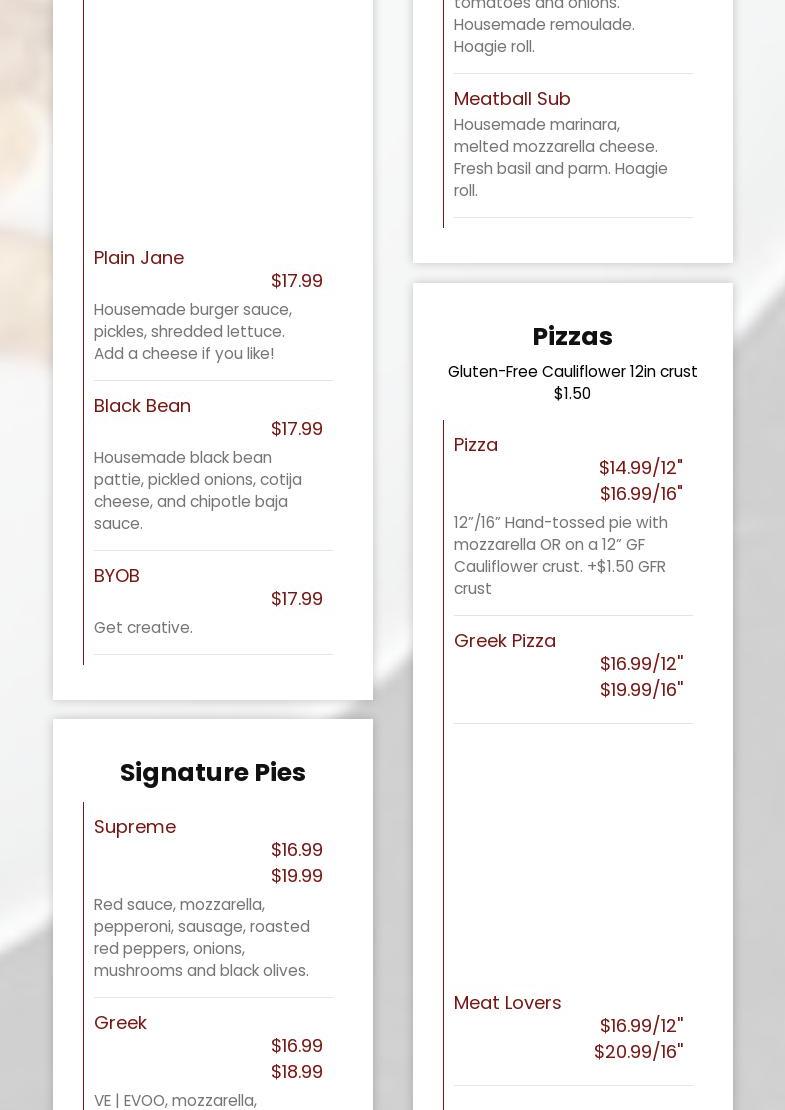 Plain Jane
$17.99
Housemade burger sauce, pickles, shredded lettuce. Add a cheese if you like!

Black Bean
$17.99
Housemade black bean pattie, pickled onions, cotija cheese, and chipotle baja sauce.

BYOB
$17.99
Get creative.

Signature Pies

Supreme
$16.99
$19.99
Red sauce, mozzarella, pepperoni, sausage, roasted red peppers, onions, mushrooms and black olives.

Greek
$16.99
$18.99
VE | EVOO, mozzarella,

tomatoes and onions. Housemade remoulade. Hoagie roll.

Meatball Sub
Housemade marinara, melted mozzarella cheese. Fresh basil and parm. Hoagie roll.

Pizzas
Gluten-Free Cauliflower 12in crust $1.50

Pizza
$14.99/12"
$16.99/16"
12"/16" Hand-tossed pie with mozzarella OR on a 12" GF Cauliflower crust. +$1.50 GFR crust

Greek Pizza
$16.99/12"
$19.99/16"

Meat Lovers
$16.99/12"
$20.99/16"